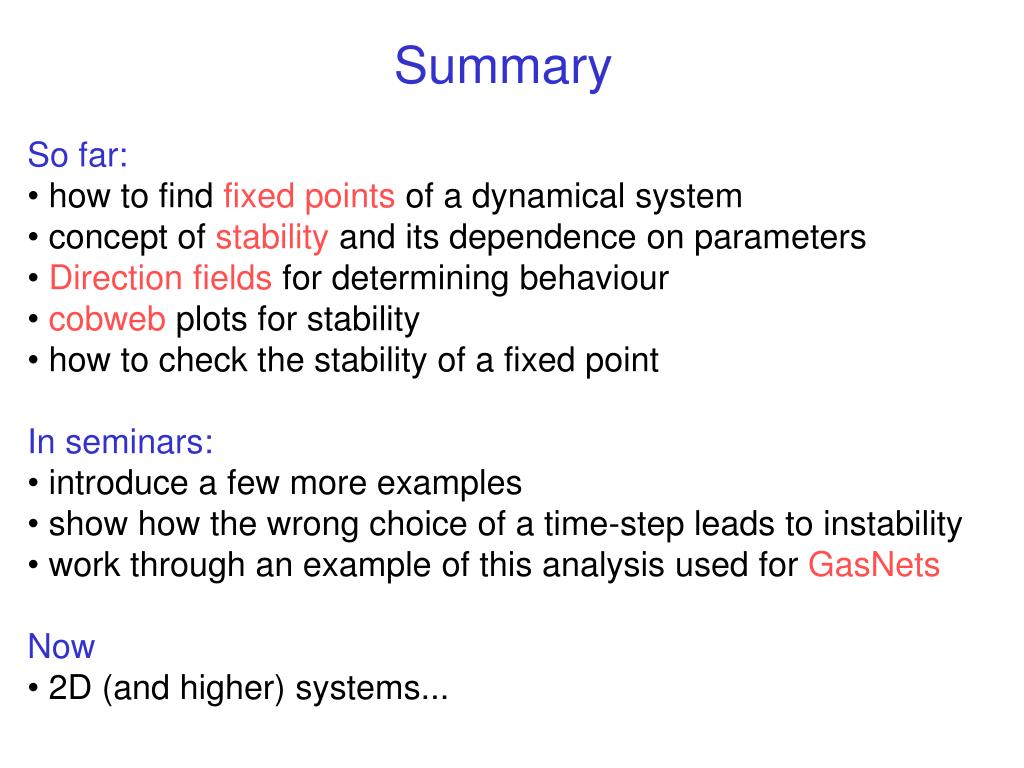 Summary

So far:
• how to find fixed points of a dynamical system
• concept of stability and its dependence on parameters
• Direction fields for determining behaviour
• cobweb plots for stability
• how to check the stability of a fixed point

In seminars:
• introduce a few more examples
• show how the wrong choice of a time-step leads to instability
• work through an example of this analysis used for GasNets

Now
• 2D (and higher) systems...